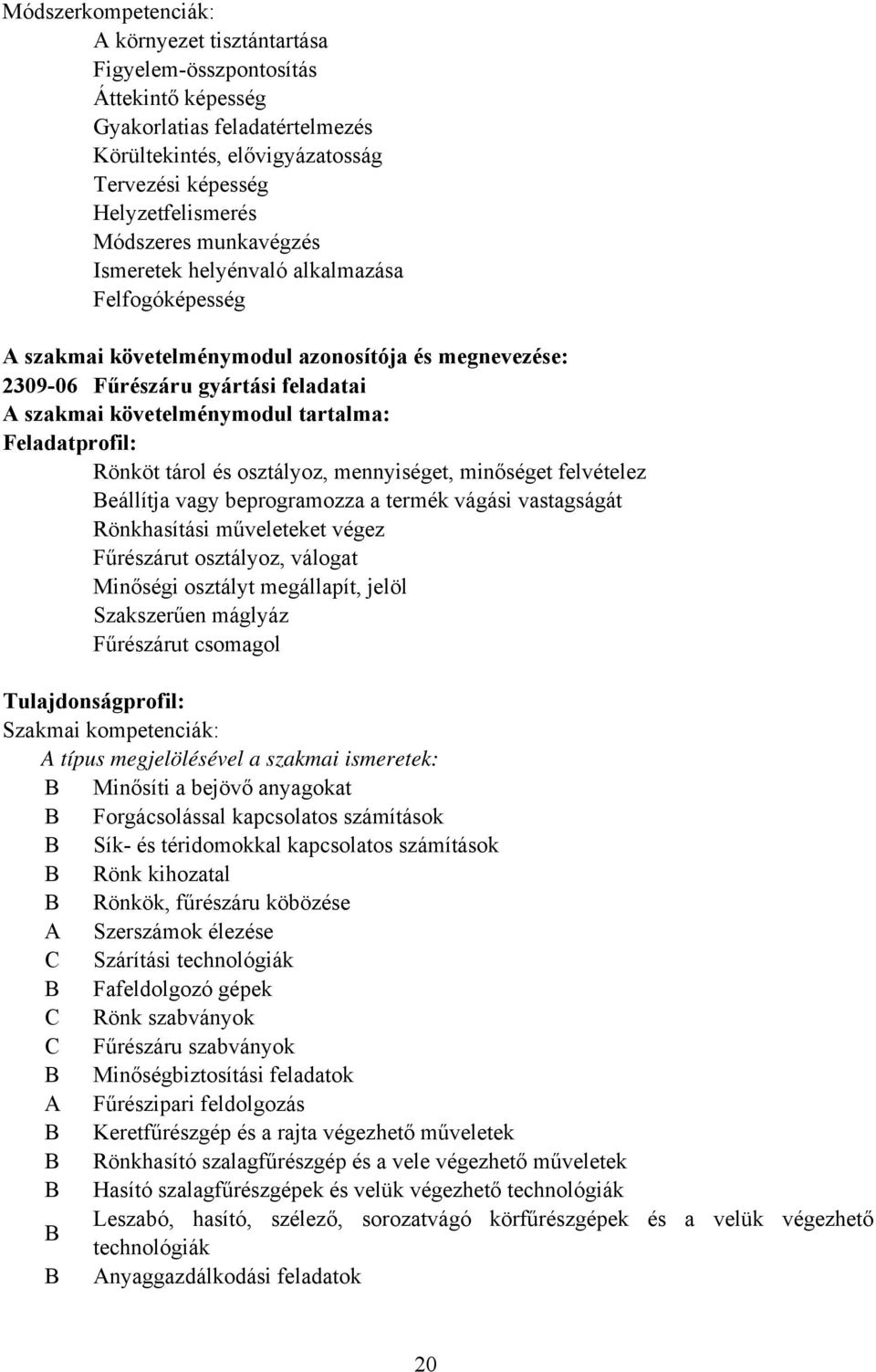 Módszerkompetenciák:
A környezet tisztántartása
Figyelem-összpontosítás
Áttekintő képesség
Gyakorlatias feladatértelmezés
Körültekintés, elővigyázatosság
Tervezési képesség
Helyzetfelismerés
Módszeres munkavégzés
Ismeretek helyénvaló alkalmazása
Felfogóképesség

A szakmai követelménymodul azonosítója és megnevezése:
2309-06 Fűrészáru gyártási feladatai
A szakmai követelménymodul tartalma:
Feladatprofil:
Rönköt tárol és osztályoz, mennyiséget, minőséget felvételez
Beállítja vagy beprogramozza a termék vágási vastagságát
Rönkhasítási műveleteket végez
Fűrészárut osztályoz, válogat
Minőségi osztályt megállapít, jelöl
Szakszerűen máglyáz
Fűrészárut csomagol

Tulajdonságprofil:
Szakmai kompetenciák:
A típus megjelölésével a szakmai ismeretek:
B Minősíti a bejövő anyagokat
B Forgácsolással kapcsolatos számítások
B Sík- és téridomokkal kapcsolatos számítások
B Rönk kihozatal
B Rönkök, fűrészáru köbözése
A Szerszámok élezése
C Szárítási technológiák
B Fafeldolgozó gépek
C Rönk szabványok
C Fűrészáru szabványok
B Minőségbiztosítási feladatok
A Fűrészipari feldolgozás
B Keretfűrészgép és a rajta végezhető műveletek
B Rönkhasító szalagfűrészgép és a vele végezhető műveletek
B Hasító szalagfűrészgépek és velük végezhető technológiák
B Leszabó, hasító, szélező, sorozatvágó körfűrészgépek és a velük végezhető technológiák
B Anyaggazdálkodási feladatok

20